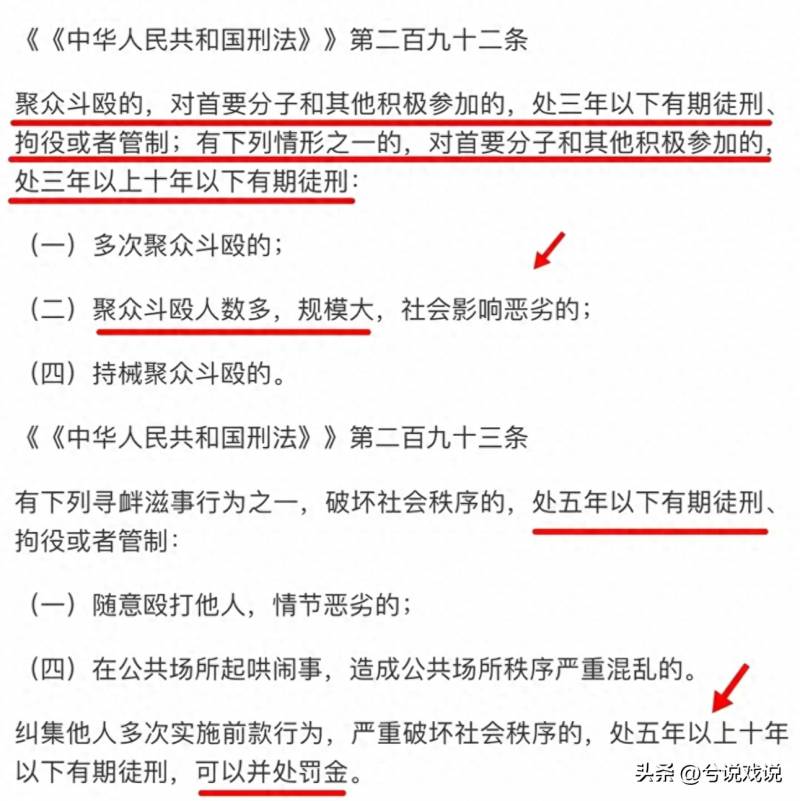 《《中华人民共和国刑法》》第二百九十二条

聚众斗殴的，对首要分子和其他积极参加的，处三年以下有期徒刑、拘役或者管制；有下列情形之一的，对首要分子和其他积极参加的，处三年以上十年以下有期徒刑：

（一）多次聚众斗殴的；

（二）聚众斗殴人数多，规模大，社会影响恶劣的；

（四）持械聚众斗殴的。

《《中华人民共和国刑法》》第二百九十三条

有下列寻衅滋事行为之一，破坏社会秩序的，处五年以下有期徒刑、拘役或者管制：

（一）随意殴打他人，情节恶劣的；

（四）在公共场所起哄闹事，造成公共场所秩序严重混乱的。

纠集他人多次实施前款行为，严重破坏社会秩序的，处五年以上十年以下有期徒刑，可以并处罚金。

头条 @兮说戏说